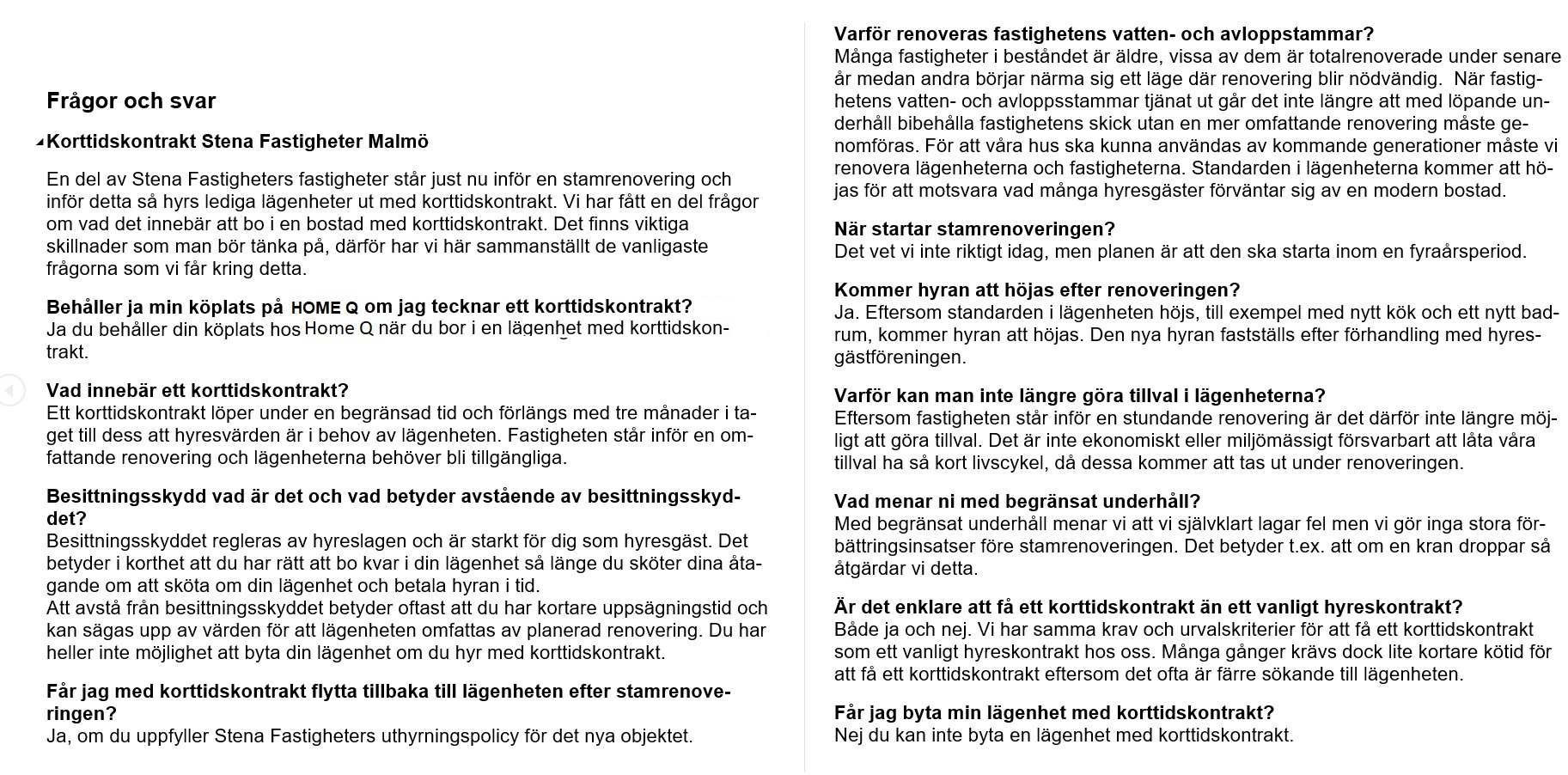 Frågor och svar

Korttidskontrakt Stena Fastigheter Malmö

En del av Stena Fastigheters fastigheter står just nu inför en stamrenovering och inför detta så hyrs lediga lägenheter ut med korttidskontrakt. Vi har fått en del frågor om vad det innebär att bo i en bostad med korttidskontrakt. Det finns viktiga skillnader som man bör tänka på, därför har vi här sammanställt de vanligaste frågorna som vi får kring detta.

Behåller ja min köplats på HOME Q om jag tecknar ett korttidskontrakt?
Ja du behåller din köplats hos Home Q när du bor i en lägenhet med korttidskontrakt.

Vad innebär ett korttidskontrakt?
Ett korttidskontrakt löper under en begränsad tid och förlängs med tre månader i taget till dess att hyresvärden är i behov av lägenheten. Fastigheten står inför en omfattande renovering och lägenheterna behöver bli tillgängliga.

Besittningsskydd vad är det och vad betyder avstående av besittningsskyddet?
Besittningsskyddet regleras av hyreslagen och är starkt för dig som hyresgäst. Det betyder i korthet att du har rätt att bo kvar i din lägenhet så länge du sköter dina åtagande om att sköta om din lägenhet och betala hyran i tid.
Att avstå från besittningsskyddet betyder oftast att du har kortare uppsägningstid och kan sägas upp av värden för att lägenheten omfattas av planerad renovering. Du har heller inte möjlighet att byta din lägenhet om du hyr med korttidskontrakt.

Får jag med korttidskontrakt flytta tillbaka till lägenheten efter stamrenoveringen?
Ja, om du uppfyller Stena Fastigheters uthyrningspolicy för det nya objektet.

Varför renoveras fastighetens vatten- och avloppstammar?
Många fastigheter i beståndet är äldre, vissa av dem är totalrenoverade under senare år medan andra börjar närma sig ett läge där renovering blir nödvändig. När fastighetens vatten- och avloppsstammar tjänat ut går det inte längre att med löpande underhåll bibehålla fastighetens skick utan en mer omfattande renovering måste genomföras. För att våra hus ska kunna användas av kommande generationer måste vi renovera lägenheterna och fastigheterna. Standarden i lägenheterna kommer att höjas för att motsvara vad många hyresgäster förväntar sig av en modern bostad.

När startar stamrenoveringen?
Det vet vi inte riktigt idag, men planen är att den ska starta inom en fyraårsperiod.

Kommer hyran att höjas efter renoveringen?
Ja. Eftersom standarden i lägenheten höjs, till exempel med nytt kök och ett nytt badrum, kommer hyran att höjas. Den nya hyran fastställs efter förhandling med hyresgästföreningen.

Varför kan man inte längre göra tillval i lägenheterna?
Eftersom fastigheten står inför en stundande renovering är det därför inte längre möjligt att göra tillval. Det är inte ekonomiskt eller miljömässigt försvarbart att låta våra tillval ha så kort livscykel, då dessa kommer att tas ut under renoveringen.

Vad menar ni med begränsat underhåll?
Med begränsat underhåll menar vi att vi självklart lagar fel men vi gör inga stora förbättringsinsatser före stamrenoveringen. Det betyder t.ex. att om en kran droppar så åtgärdar vi detta.

Är det enklare att få ett korttidskontrakt än ett vanligt hyreskontrakt?
Både ja och nej. Vi har samma krav och urvalskriterier för att få ett korttidskontrakt som ett vanligt hyreskontrakt hos oss. Många gånger krävs dock lite kortare kötid för att få ett korttidskontrakt eftersom det ofta är färre sökande till lägenheten.

Får jag byta min lägenhet med korttidskontrakt?
Nej du kan inte byta en lägenhet med korttidskontrakt.